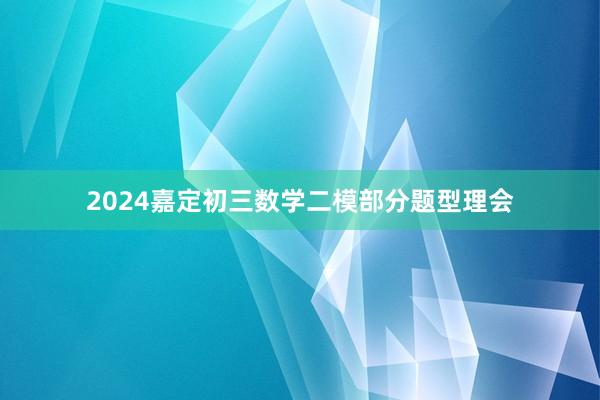 2024嘉定初三数学二模部分题型理会